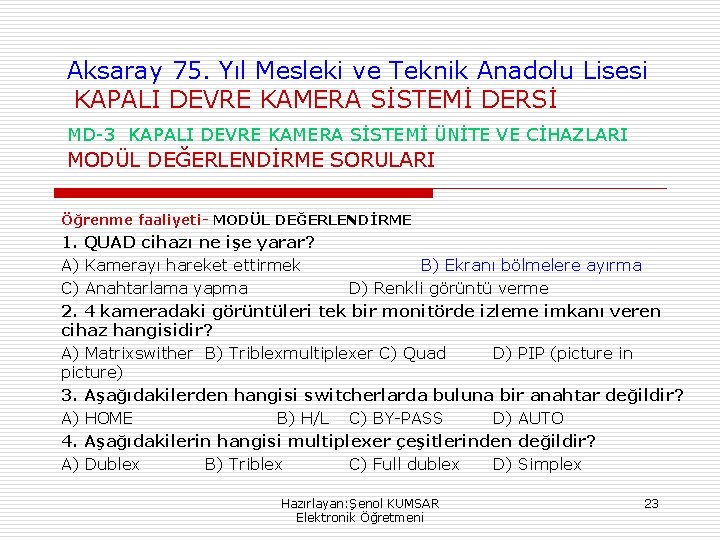 Aksaray 75. Yıl Mesleki ve Teknik Anadolu Lisesi
KAPALI DEVRE KAMERA SİSTEMİ DERSİ

MD-3 KAPALI DEVRE KAMERA SİSTEMİ ÜNİTE VE CİHAZLARI
MODÜL DEĞERLENDİRME SORULARI

Öğrenme faaliyeti- MODÜL DEĞERLENDİRME
1. QUAD cihazı ne işe yarar?
A) Kamerayı hareket ettirmek B) Ekranı bölmelere ayırma
C) Anahtarlama yapma D) Renkli görüntü verme
2. 4 kameradaki görüntüleri tek bir monitörde izleme imkanı veren cihaz hangisidir?
A) Matrixswither B) Triblexmultiplexer C) Quad D) PIP (picture in picture)
3. Aşağıdakilerden hangisi switcherlarda buluna bir anahtar değildir?
A) HOME B) H/L C) BY-PASS D) AUTO
4. Aşağıdakilerin hangisi multiplexer çeşitlerinden değildir?
A) Dublex B) Triblex C) Full dublex D) Simplex

Hazırlayan:Şenol KUMSAR
Elektronik Öğretmeni
23